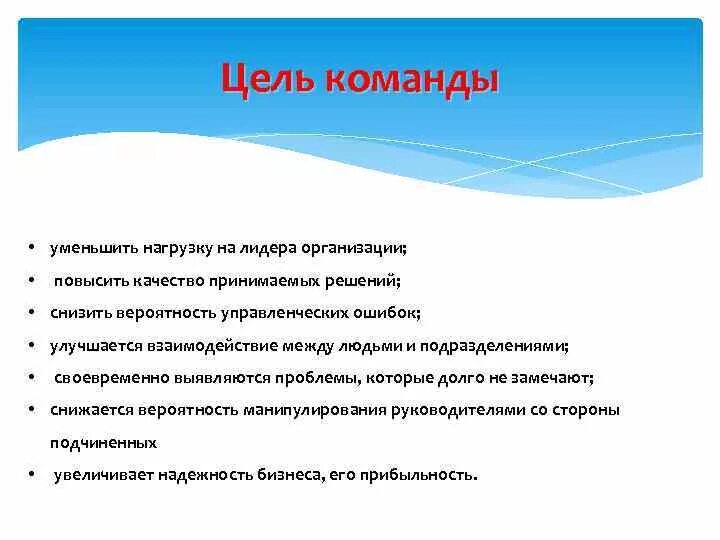 Цель команды

• уменьшить нагрузку на лидера организации;
• повысить качество принимаемых решений;
• снизить вероятность управленческих ошибок;
• улучшается взаимодействие между людьми и подразделениями;
• своевременно выявляются проблемы, которые долго не замечают;
• снижается вероятность манипулирования руководителями со стороны подчиненных
• увеличивает надежность бизнеса, его прибыльность.